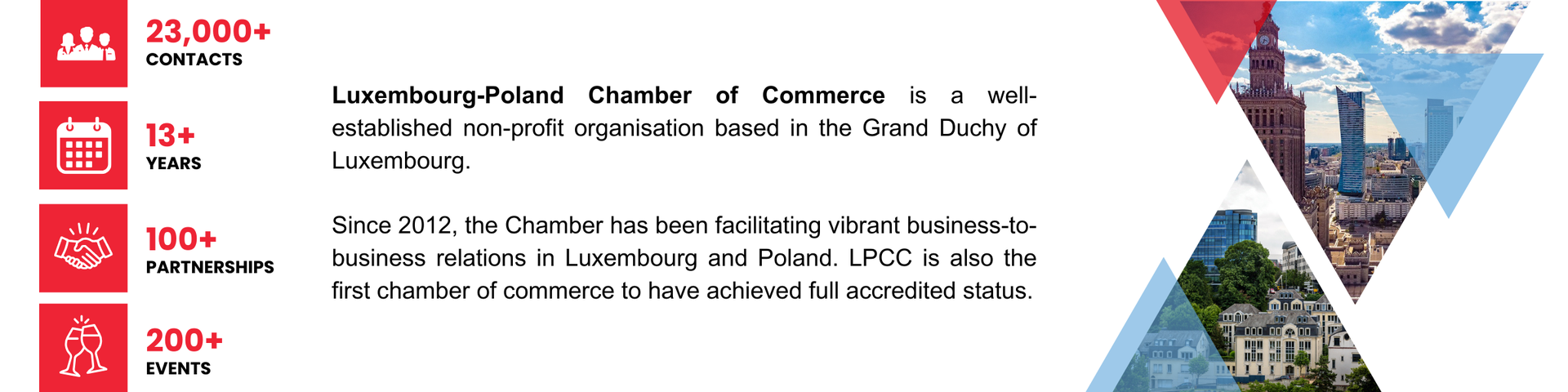 23,000+
CONTACTS

13+
YEARS

100+
PARTNERSHIPS

200+
EVENTS

Luxembourg-Poland Chamber of Commerce is a well-established non-profit organisation based in the Grand Duchy of Luxembourg.

Since 2012, the Chamber has been facilitating vibrant business-to-business relations in Luxembourg and Poland. LPCC is also the first chamber of commerce to have achieved full accredited status.